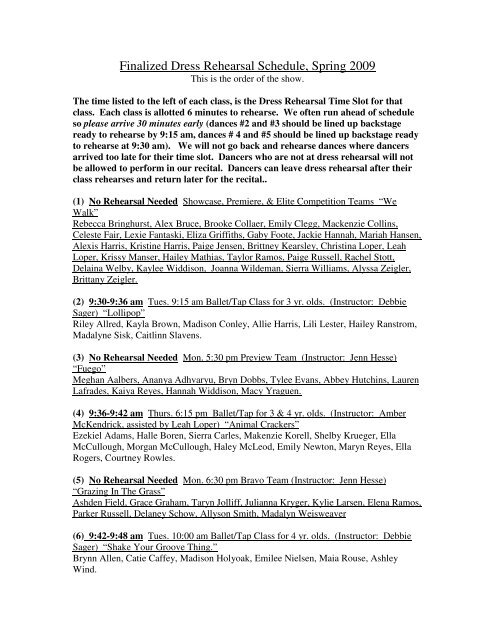 Finalized Dress Rehearsal Schedule, Spring 2009
This is the order of the show.

The time listed to the left of each class, is the Dress Rehearsal Time Slot for that class. Each class is allotted 6 minutes to rehearse. We often run ahead of schedule so please arrive 30 minutes early (dances #2 and #3 should be lined up backstage ready to rehearse by 9:15 am, dances # 4 and #5 should be lined up backstage ready to rehearse at 9:30 am). We will not go back and rehearse dances where dancers arrived too late for their time slot. Dancers who are not at dress rehearsal will not be allowed to perform in our recital. Dancers can leave dress rehearsal after their class rehearses and return later for the recital..

(1) No Rehearsal Needed Showcase, Premiere, & Elite Competition Teams "We Walk"
Rebecca Bringhurst, Alex Bruce, Brooke Collaer, Emily Clegg, Mackenzie Collins, Celeste Fair, Lexie Fantaski, Eliza Griffiths, Gaby Foote, Jackie Hannah, Mariah Hansen, Alexis Harris, Kristine Harris, Paige Jensen, Brittney Kearsley, Christina Loper, Leah Loper, Krissy Manser, Hailey Mathias, Taylor Ramos, Paige Russell, Rachel Stott, Delaina Welby, Kaylee Widdison, Joanna Wildeman, Sierra Williams, Alyssa Zeigler, Brittany Zeigler.

(2) 9:30-9:36 am Tues. 9:15 am Ballet/Tap Class for 3 yr. olds. (Instructor: Debbie Sager) "Lollipop"
Riley Allred, Kayla Brown, Madison Conley, Allie Harris, Lili Lester, Hailey Ranstrom, Madalyne Sisk, Caitlinn Slavens.

(3) No Rehearsal Needed Mon. 5:30 pm Preview Team (Instructor: Jenn Hesse) "Fuego"
Meghan Aalbers, Ananya Adhvaryu, Bryn Dobbs, Tylee Evans, Abbey Hutchins, Lauren Lafrades, Kaiya Reyes, Hannah Widdison, Macy Yraguen.

(4) 9:36-9:42 am Thurs. 6:15 pm Ballet/Tap for 3 & 4 yr. olds. (Instructor: Amber McKendrick, assisted by Leah Loper) "Animal Crackers"
Ezekiel Adams, Halle Boren, Sierra Carles, Makenzie Korell, Shelby Krueger, Ella McCullough, Morgan McCullough, Haley McLeod, Emily Newton, Maryn Reyes, Ella Rogers, Courtney Rowles.

(5) No Rehearsal Needed Mon. 6:30 pm Bravo Team (Instructor: Jenn Hesse) "Grazing In The Grass"
Ashden Field, Grace Graham, Taryn Jolliff, Julianna Kryger, Kylie Larsen, Elena Ramos, Parker Russell, Delaney Schow, Allyson Smith, Madalyn Weisweaver

(6) 9:42-9:48 am Tues. 10:00 am Ballet/Tap Class for 4 yr. olds. (Instructor: Debbie Sager) "Shake Your Groove Thing."
Brynn Allen, Catie Caffey, Madison Holyoak, Emilee Nielsen, Maia Rouse, Ashley Wind.